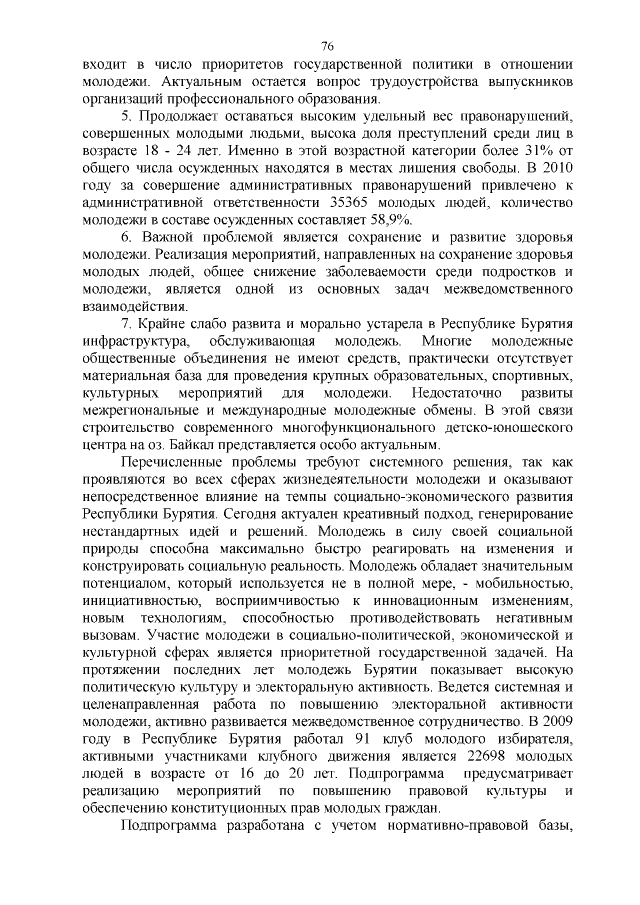 76

входит в число приоритетов государственной политики в отношении молодежи. Актуальным остается вопрос трудоустройства выпускников организаций профессионального образования.

5. Продолжает оставаться высоким удельный вес правонарушений, совершенных молодыми людьми, высока доля преступлений среди лиц в возрасте 18 - 24 лет. Именно в этой возрастной категории более 31% от общего числа осужденных находятся в местах лишения свободы. В 2010 году за совершение административных правонарушений привлечено к административной ответственности 35365 молодых людей, количество молодежи в составе осужденных составляет 58,9%.

6. Важной проблемой является сохранение и развитие здоровья молодежи. Реализация мероприятий, направленных на сохранение здоровья молодых людей, общее снижение заболеваемости среди подростков и молодежи, является одной из основных задач межведомственного взаимодействия.

7. Крайне слабо развита и морально устарела в Республике Бурятия инфраструктура, обслуживающая молодежь. Многие молодежные общественные объединения не имеют средств, практически отсутствует материальная база для проведения крупных образовательных, спортивных, культурных мероприятий для молодежи. Недостаточно развиты межрегиональные и международные молодежные обмены. В этой связи строительство современного многофункционального детско-юношеского центра на оз. Байкал представляется особо актуальным.

Перечисленные проблемы требуют системного решения, так как проявляются во всех сферах жизнедеятельности молодежи и оказывают непосредственное влияние на темпы социально-экономического развития Республики Бурятия. Сегодня актуален креативный подход, генерирование нестандартных идей и решений. Молодежь в силу своей социальной природы способна максимально быстро реагировать на изменения и конструировать социальную реальность. Молодежь обладает значительным потенциалом, который используется не в полной мере, - мобильностью, инициативностью, восприимчивостью к инновационным изменениям, новым технологиям, способностью противодействовать негативным вызовам. Участие молодежи в социально-политической, экономической и культурной сферах является приоритетной государственной задачей. На протяжении последних лет молодежь Бурятии показывает высокую политическую культуру и электоральную активность. Ведется системная и целенаправленная работа по повышению электоральной активности молодежи, активно развивается межведомственное сотрудничество. В 2009 году в Республике Бурятия работал 91 клуб молодого избирателя, активными участниками клубного движения является 22698 молодых людей в возрасте от 16 до 20 лет. Подпрограмма предусматривает реализацию мероприятий по повышению правовой культуры и обеспечению конституционных прав молодых граждан.

Подпрограмма разработана с учетом нормативно-правовой базы,